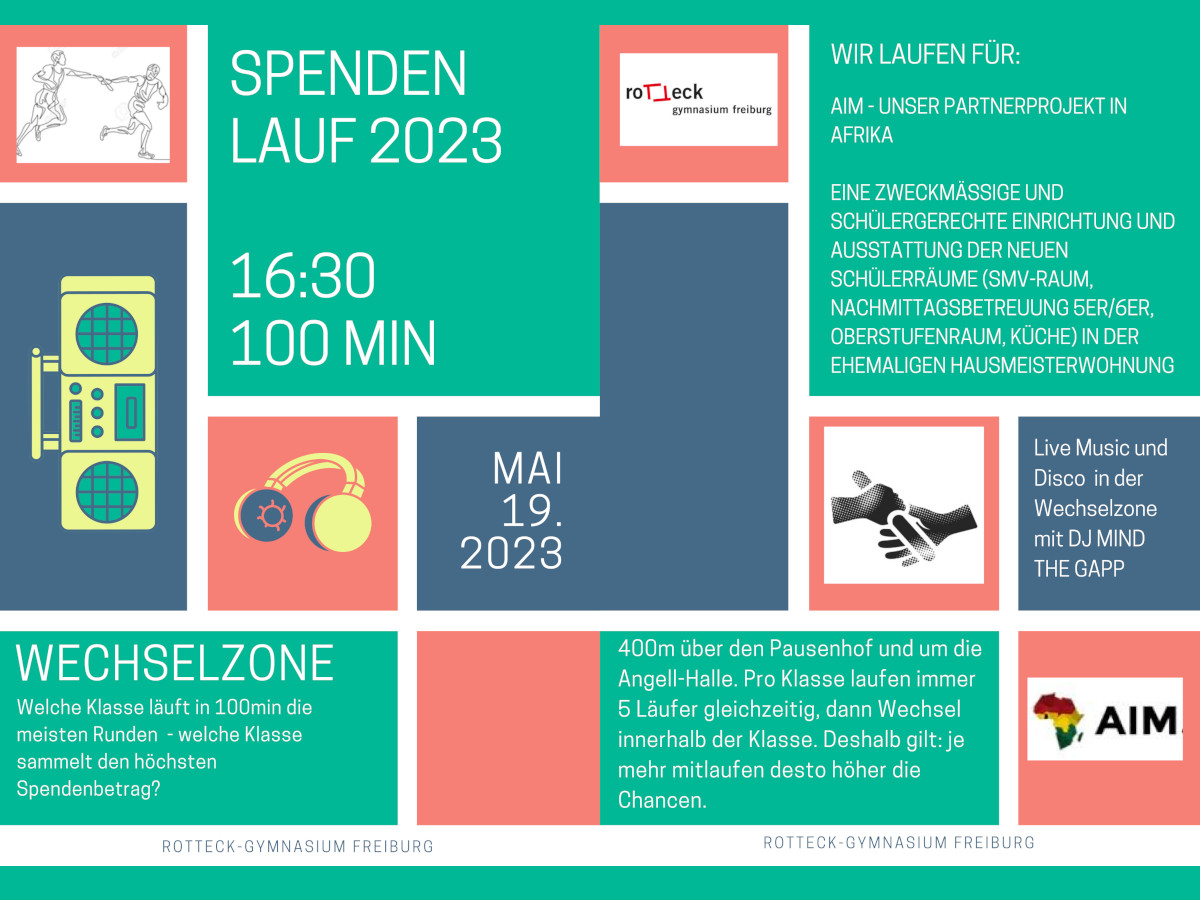 SPENDEN LAUF 2023

16:30
100 MIN

rotteck
gymnasium freiburg

WIR LAUFEN FÜR:

AIM - UNSER PARTNERPROJEKT IN AFRIKA

EINE ZWECKMÄSSIGE UND SCHÜLERGERECHTE EINRICHTUNG UND AUSSTATTUNG DER NEUEN SCHÜLERRÄUME (SMV-RAUM, NACHMITTAGSBETREUUNG 5ER/6ER, OBERSTUFENRAUM, KÜCHE) IN DER EHEMALIGEN HAUSMEISTERWOHNUNG

MAI
19.
2023

Live Music und Disco in der Wechselzone mit DJ MIND THE GAPP

WECHSELZONE

Welche Klasse läuft in 100min die meisten Runden - welche Klasse sammelt den höchsten Spendenbetrag?

400m über den Pausenhof und um die Angell-Halle. Pro Klasse laufen immer 5 Läufer gleichzeitig, dann Wechsel innerhalb der Klasse. Deshalb gilt: je mehr mitlaufen desto höher die Chancen.

AIM

ROTTECK-GYMNASIUM FREIBURG

ROTTECK-GYMNASIUM FREIBURG